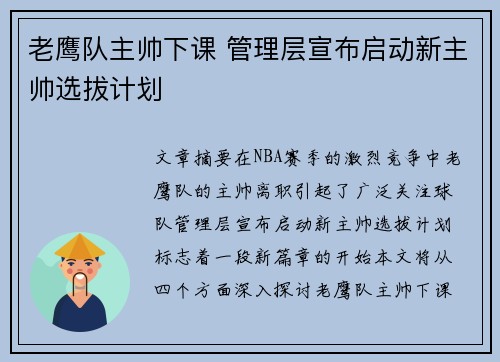 老鹰队主帅下课 管理层宣布启动新主帅选拔计划

文章摘要在NBA赛季的激烈竞争中老鹰队的主帅离职引起了广泛关注球队管理层宣布启动新主帅选拔计划标志着一段新篇章的开始本文将从四个方面深入探讨老鹰队主帅下课